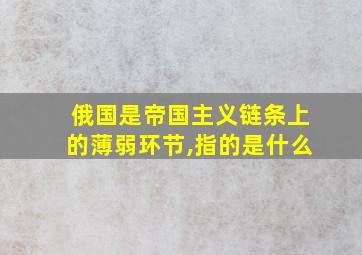 俄国是帝国主义链条上的薄弱环节,指的是什么